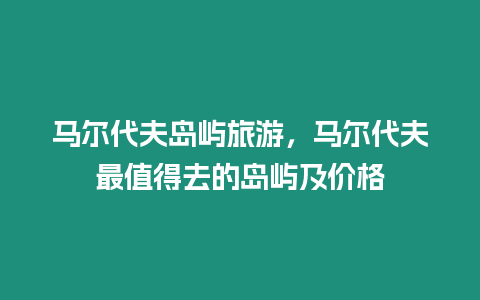 马尔代夫岛屿旅游，马尔代夫最值得去的岛屿及价格